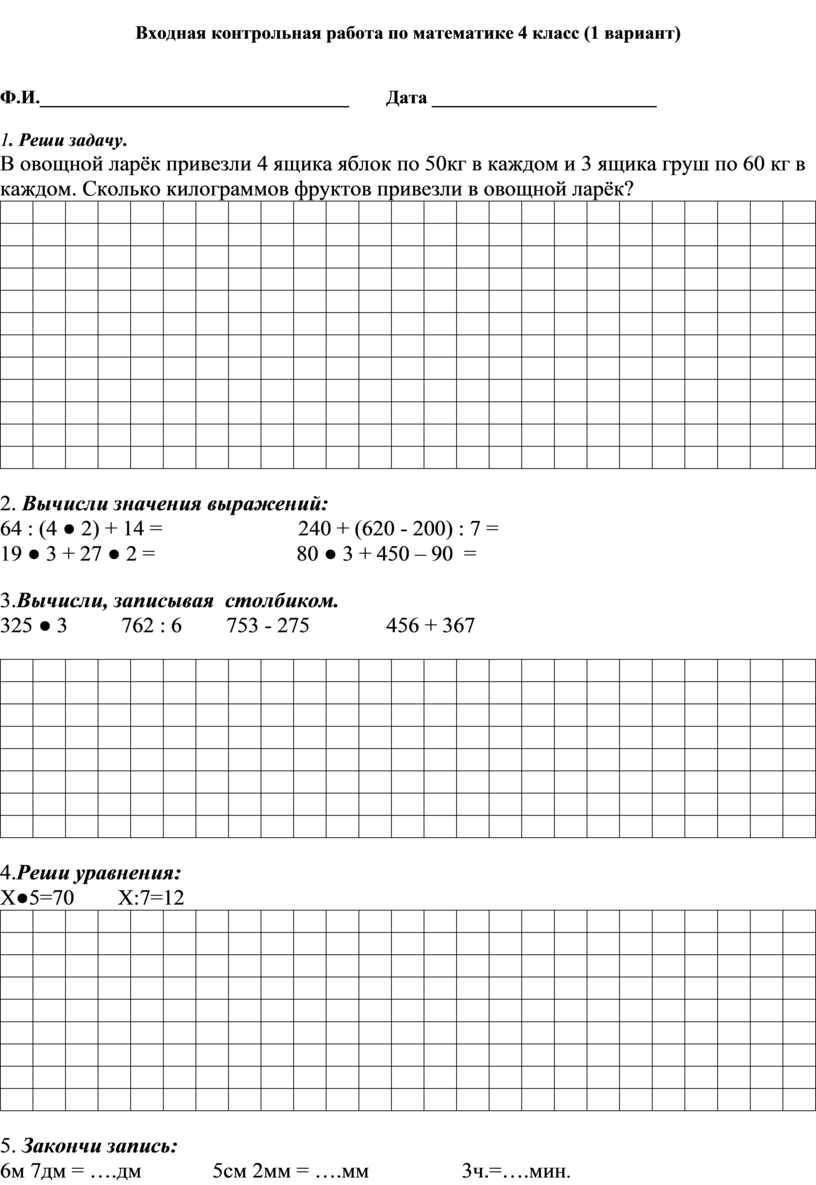 Входная контрольная работа по математике 4 класс (1 вариант)

Ф.И.________________________________ Дата ________________________

1. Реши задачу.
В овощной ларёк привезли 4 ящика яблок по 50кг в каждом и 3 ящика груш по 60 кг в каждом. Сколько килограммов фруктов привезли в овощной ларёк?

2. Вычисли значения выражений:
64 : (4 ● 2) + 14 = 240 + (620 - 200) : 7 =
19 ● 3 + 27 ● 2 = 80 ● 3 + 450 – 90 =

3.Вычисли, записывая столбиком.
325 ● 3 762 : 6 753 - 275 456 + 367

4.Реши уравнения:
Х●5=70 Х:7=12

5. Закончи запись:
6м 7дм = ….дм 5см 2мм = ….мм 3ч.=….мин.